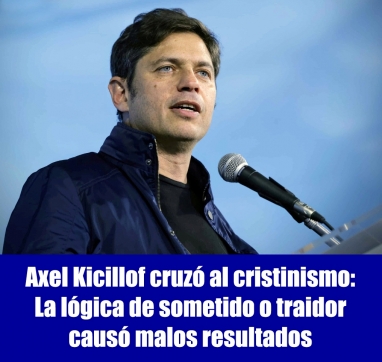 Axel Kicillof cruzó al cristinismo: La lógica de sometido o traidor causó malos resultados